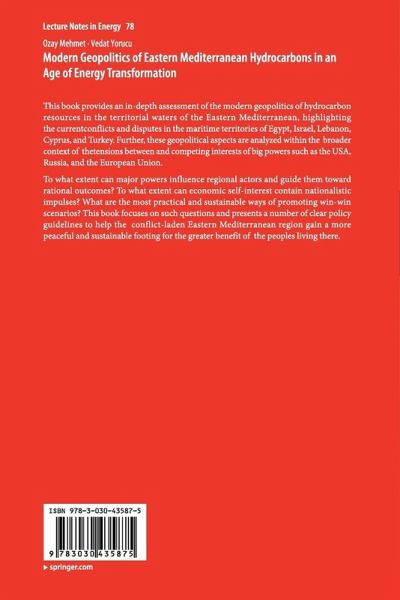 Lecture Notes in Energy 78

Ozay Mehmet · Vedat Yorucu

Modern Geopolitics of Eastern Mediterranean Hydrocarbons in an Age of Energy Transformation

This book provides an in-depth assessment of the modern geopolitics of hydrocarbon resources in the territorial waters of the Eastern Mediterranean, highlighting the currentconflicts and disputes in the maritime territories of Egypt, Israel, Lebanon, Cyprus, and Turkey. Further, these geopolitical aspects are analyzed within the broader context of thetensions between and competing interests of big powers such as the USA, Russia, and the European Union.

To what extent can major powers influence regional actors and guide them toward rational outcomes? To what extent can economic self-interest contain nationalistic impulses? What are the most practical and sustainable ways of promoting win-win scenarios? This book focuses on such questions and presents a number of clear policy guidelines to help the conflict-laden Eastern Mediterranean region gain a more peaceful and sustainable footing for the greater benefit of the peoples living there.

ISBN 978-3-030-43587-5

9 783030 435875

▸ springer.com